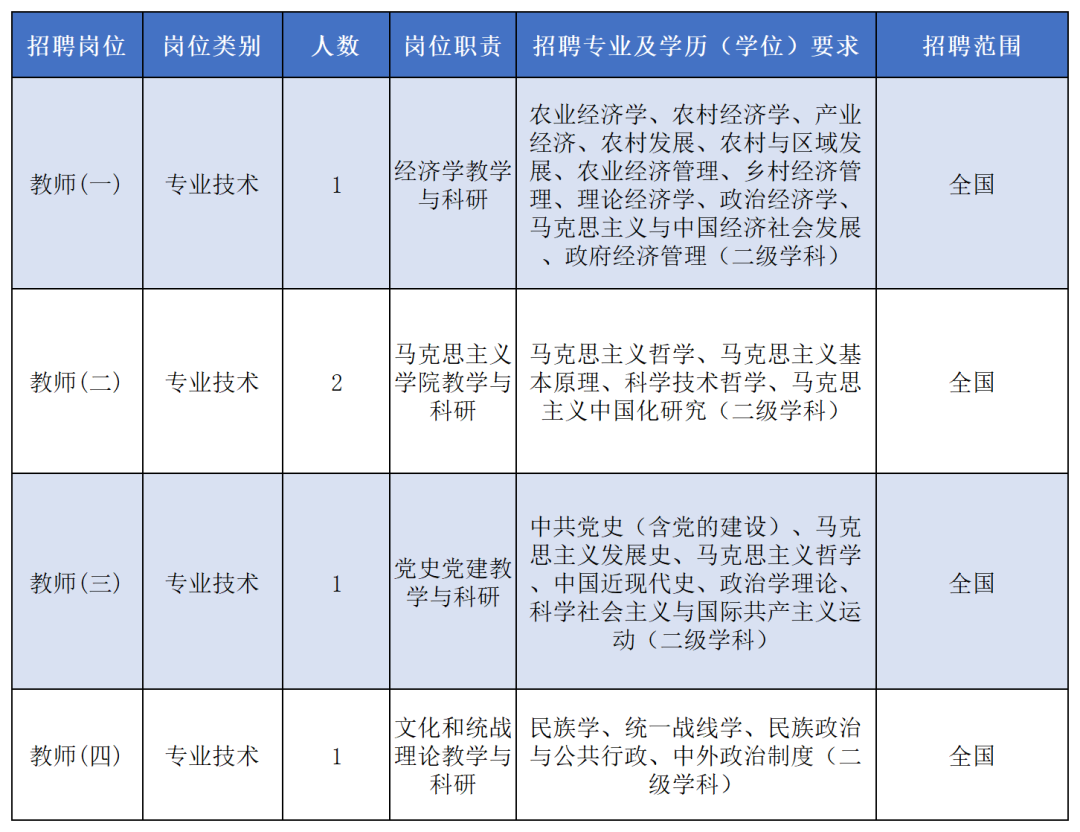 | 招聘岗位 | 岗位类别 | 人数 | 岗位职责 | 招聘专业及学历（学位）要求 | 招聘范围 |
|---|---|---|---|---|---|
| 教师(一) | 专业技术 | 1 | 经济学教学与科研 | 农业经济学、农村经济学、产业经济、农村发展、农村与区域发展、农业经济管理、乡村经济管理、理论经济学、政治经济学、马克思主义与中国经济社会发展、政府经济管理（二级学科） | 全国 |
| 教师(二) | 专业技术 | 2 | 马克思主义学院教学与科研 | 马克思主义哲学、马克思主义基本原理、科学技术哲学、马克思主义中国化研究（二级学科） | 全国 |
| 教师(三) | 专业技术 | 1 | 党史党建教学与科研 | 中共党史（含党的建设）、马克思主义发展史、马克思主义哲学、中国近现代史、政治学理论、科学社会主义与国际共产主义运动（二级学科） | 全国 |
| 教师(四) | 专业技术 | 1 | 文化和统战理论教学与科研 | 民族学、统一战线学、民族政治与公共行政、中外政治制度（二级学科） | 全国 |